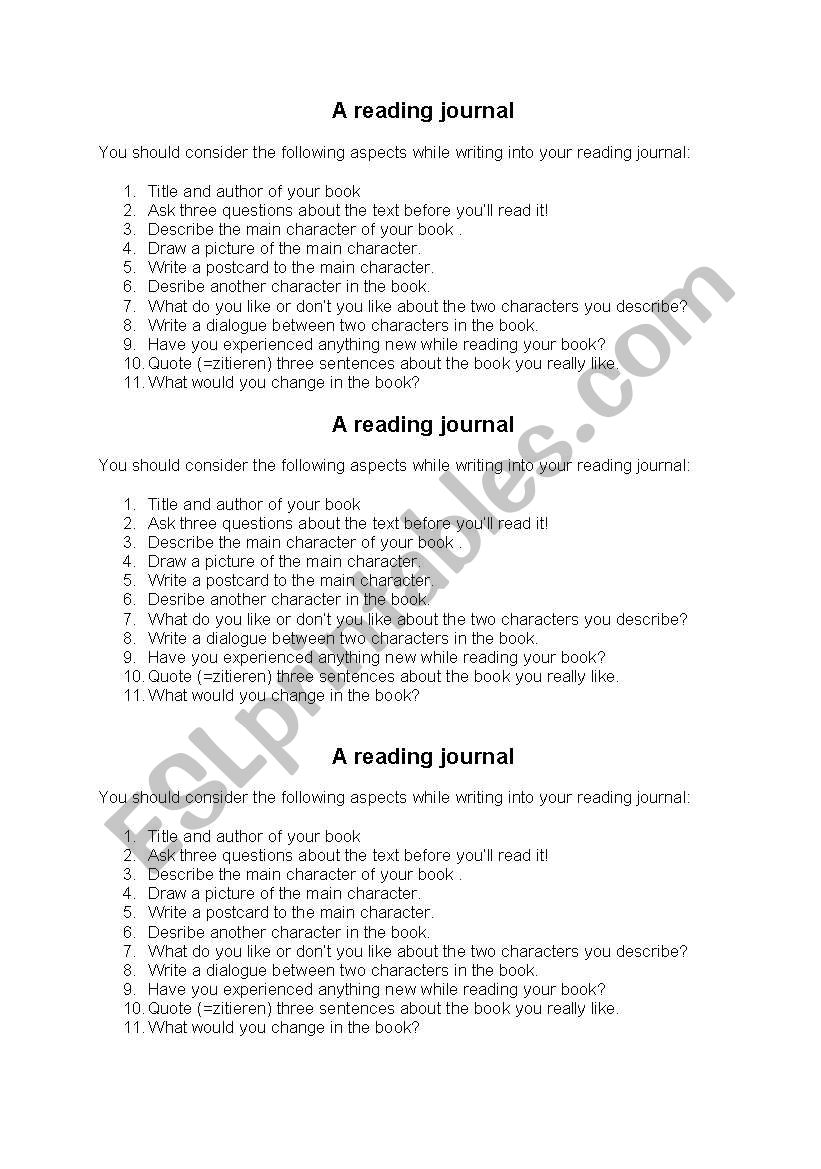 A reading journal

You should consider the following aspects while writing into your reading journal:

1. Title and author of your book
2. Ask three questions about the text before you'll read it!
3. Describe the main character of your book .
4. Draw a picture of the main character.
5. Write a postcard to the main character.
6. Desribe another character in the book.
7. What do you like or don't you like about the two characters you describe?
8. Write a dialogue between two characters in the book.
9. Have you experienced anything new while reading your book?
10. Quote (=zitieren) three sentences about the book you really like.
11. What would you change in the book?

A reading journal

You should consider the following aspects while writing into your reading journal:

1. Title and author of your book
2. Ask three questions about the text before you'll read it!
3. Describe the main character of your book .
4. Draw a picture of the main character.
5. Write a postcard to the main character.
6. Desribe another character in the book.
7. What do you like or don't you like about the two characters you describe?
8. Write a dialogue between two characters in the book.
9. Have you experienced anything new while reading your book?
10. Quote (=zitieren) three sentences about the book you really like.
11. What would you change in the book?

A reading journal

You should consider the following aspects while writing into your reading journal:

1. Title and author of your book
2. Ask three questions about the text before you'll read it!
3. Describe the main character of your book .
4. Draw a picture of the main character.
5. Write a postcard to the main character.
6. Desribe another character in the book.
7. What do you like or don't you like about the two characters you describe?
8. Write a dialogue between two characters in the book.
9. Have you experienced anything new while reading your book?
10. Quote (=zitieren) three sentences about the book you really like.
11. What would you change in the book?

ESLprintables.com